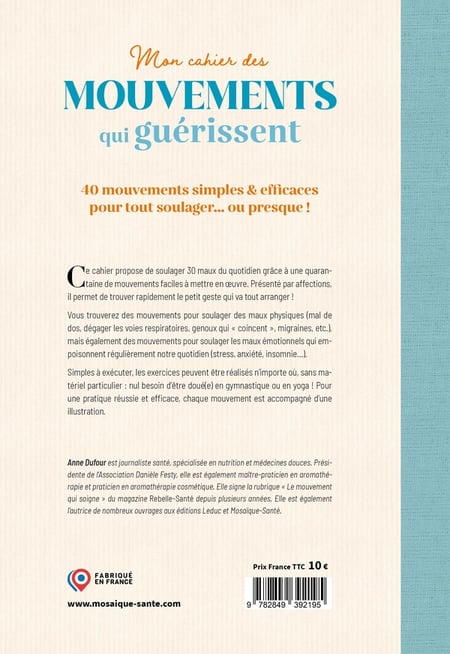 Mon cahier des
MOUVEMENTS
qui guérissent

40 mouvements simples & efficaces pour tout soulager... ou presque !

Ce cahier propose de soulager 30 maux du quotidien grâce à une quarantaine de mouvements faciles à mettre en œuvre. Présenté par affections, il permet de trouver rapidement le petit geste qui va tout arranger !

Vous trouverez des mouvements pour soulager des maux physiques (mal de dos, dégager les voies respiratoires, genoux qui « coincent », migraines, etc.), mais également des mouvements pour soulager les maux émotionnels qui empoisonnent régulièrement notre quotidien (stress, anxiété, insomnie...).

Simples à exécuter, les exercices peuvent être réalisés n'importe où, sans matériel particulier : nul besoin d'être doué(e) en gymnastique ou en yoga ! Pour une pratique réussie et efficace, chaque mouvement est accompagné d'une illustration.

Anne Dufour est journaliste santé, spécialisée en nutrition et médecines douces. Présidente de l'Association Danièle Festy, elle est également maître-praticien en aromathérapie et praticien en aromathérapie cosmétique. Elle signe la rubrique « Le mouvement qui soigne » du magazine Rebelle-Santé depuis plusieurs années. Elle est également l'autrice de nombreux ouvrages aux éditions Leduc et Mosaïque-Santé.

FABRIQUÉ EN FRANCE

www.mosaique-sante.com

Prix France TTC 10 €

9 782849 392195